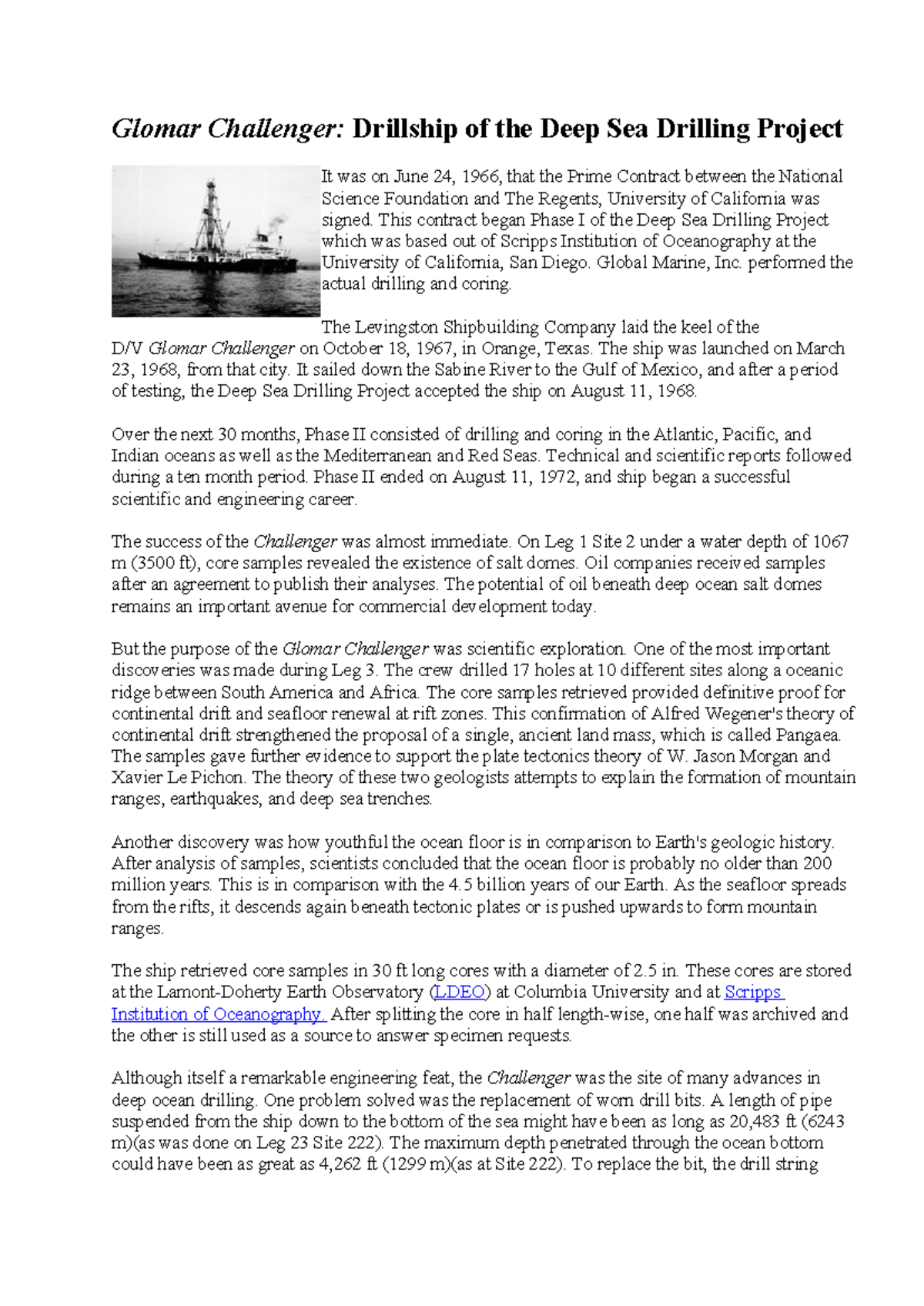 Glomar Challenger: Drillship of the Deep Sea Drilling Project

It was on June 24, 1966, that the Prime Contract between the National Science Foundation and The Regents, University of California was signed. This contract began Phase I of the Deep Sea Drilling Project which was based out of Scripps Institution of Oceanography at the University of California, San Diego. Global Marine, Inc. performed the actual drilling and coring.

The Levingston Shipbuilding Company laid the keel of the D/V Glomar Challenger on October 18, 1967, in Orange, Texas. The ship was launched on March 23, 1968, from that city. It sailed down the Sabine River to the Gulf of Mexico, and after a period of testing, the Deep Sea Drilling Project accepted the ship on August 11, 1968.

Over the next 30 months, Phase II consisted of drilling and coring in the Atlantic, Pacific, and Indian oceans as well as the Mediterranean and Red Seas. Technical and scientific reports followed during a ten month period. Phase II ended on August 11, 1972, and ship began a successful scientific and engineering career.

The success of the Challenger was almost immediate. On Leg 1 Site 2 under a water depth of 1067 m (3500 ft), core samples revealed the existence of salt domes. Oil companies received samples after an agreement to publish their analyses. The potential of oil beneath deep ocean salt domes remains an important avenue for commercial development today.

But the purpose of the Glomar Challenger was scientific exploration. One of the most important discoveries was made during Leg 3. The crew drilled 17 holes at 10 different sites along a oceanic ridge between South America and Africa. The core samples retrieved provided definitive proof for continental drift and seafloor renewal at rift zones. This confirmation of Alfred Wegener's theory of continental drift strengthened the proposal of a single, ancient land mass, which is called Pangaea. The samples gave further evidence to support the plate tectonics theory of W. Jason Morgan and Xavier Le Pichon. The theory of these two geologists attempts to explain the formation of mountain ranges, earthquakes, and deep sea trenches.

Another discovery was how youthful the ocean floor is in comparison to Earth's geologic history. After analysis of samples, scientists concluded that the ocean floor is probably no older than 200 million years. This is in comparison with the 4.5 billion years of our Earth. As the seafloor spreads from the rifts, it descends again beneath tectonic plates or is pushed upwards to form mountain ranges.

The ship retrieved core samples in 30 ft long cores with a diameter of 2.5 in. These cores are stored at the Lamont-Doherty Earth Observatory (LDEO) at Columbia University and at Scripps Institution of Oceanography. After splitting the core in half length-wise, one half was archived and the other is still used as a source to answer specimen requests.

Although itself a remarkable engineering feat, the Challenger was the site of many advances in deep ocean drilling. One problem solved was the replacement of worn drill bits. A length of pipe suspended from the ship down to the bottom of the sea might have been as long as 20,483 ft (6243 m)(as was done on Leg 23 Site 222). The maximum depth penetrated through the ocean bottom could have been as great as 4,262 ft (1299 m)(as at Site 222). To replace the bit, the drill string